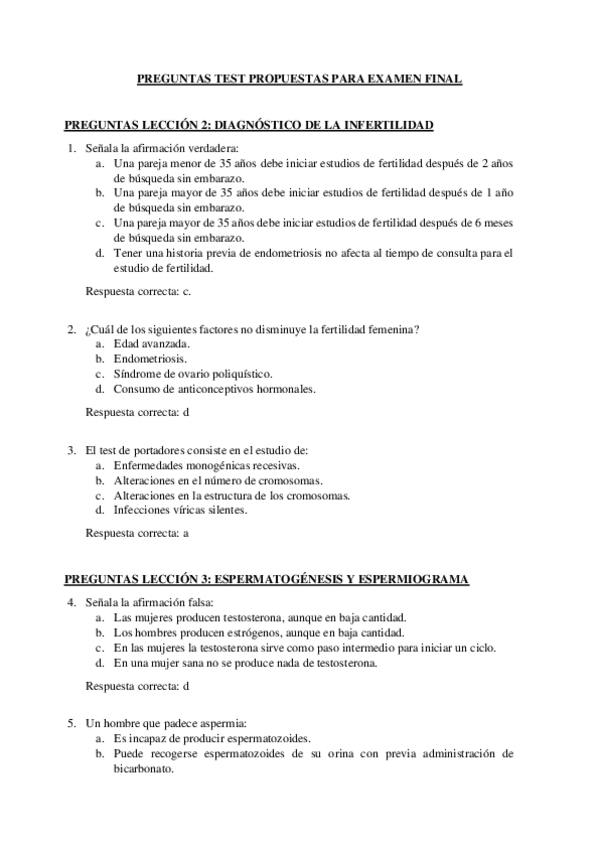 PREGUNTAS TEST PROPUESTAS PARA EXAMEN FINAL

PREGUNTAS LECCIÓN 2: DIAGNÓSTICO DE LA INFERTILIDAD

1. Señala la afirmación verdadera:
a. Una pareja menor de 35 años debe iniciar estudios de fertilidad después de 2 años de búsqueda sin embarazo.
b. Una pareja mayor de 35 años debe iniciar estudios de fertilidad después de 1 año de búsqueda sin embarazo.
c. Una pareja mayor de 35 años debe iniciar estudios de fertilidad después de 6 meses de búsqueda sin embarazo.
d. Tener una historia previa de endometriosis no afecta al tiempo de consulta para el estudio de fertilidad.

Respuesta correcta: c.

2. ¿Cuál de los siguientes factores no disminuye la fertilidad femenina?
a. Edad avanzada.
b. Endometriosis.
c. Síndrome de ovario poliquístico.
d. Consumo de anticonceptivos hormonales.

Respuesta correcta: d

3. El test de portadores consiste en el estudio de:
a. Enfermedades monogénicas recesivas.
b. Alteraciones en el número de cromosomas.
c. Alteraciones en la estructura de los cromosomas.
d. Infecciones víricas silentes.

Respuesta correcta: a

PREGUNTAS LECCIÓN 3: ESPERMATOGÉNESIS Y ESPERMIOGRAMA

4. Señala la afirmación falsa:
a. Las mujeres producen testosterona, aunque en baja cantidad.
b. Los hombres producen estrógenos, aunque en baja cantidad.
c. En las mujeres la testosterona sirve como paso intermedio para iniciar un ciclo.
d. En una mujer sana no se produce nada de testosterona.

Respuesta correcta: d

5. Un hombre que padece aspermia:
a. Es incapaz de producir espermatozoides.
b. Puede recogerse espermatozoides de su orina con previa administración de bicarbonato.